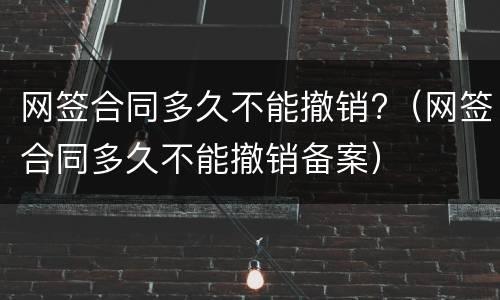 网签合同多久不能撤销?（网签合同多久不能撤销备案）